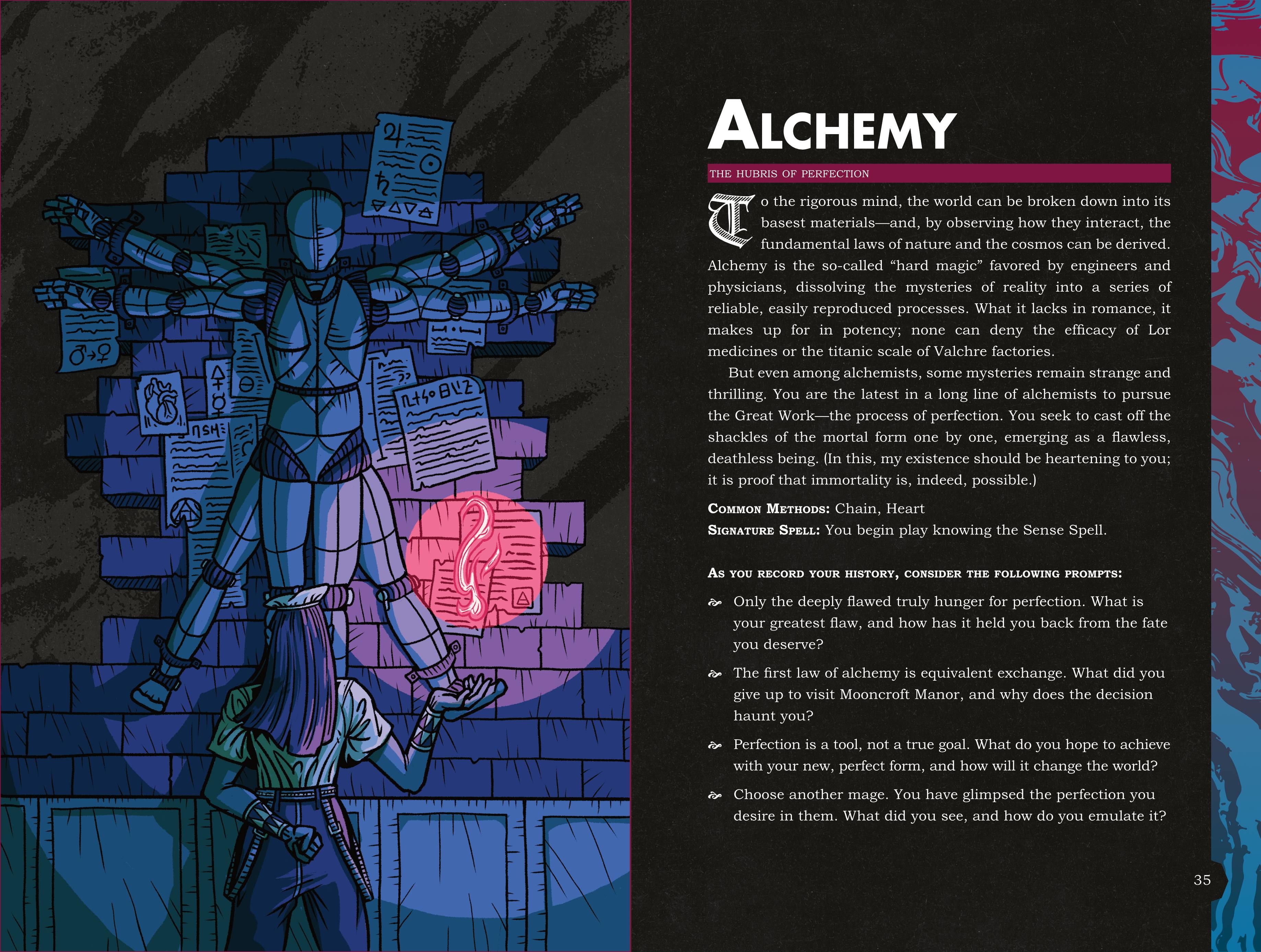 ALCHEMY

THE HUBRIS OF PERFECTION

To the rigorous mind, the world can be broken down into its basest materials—and, by observing how they interact, the fundamental laws of nature and the cosmos can be derived. Alchemy is the so-called “hard magic” favored by engineers and physicians, dissolving the mysteries of reality into a series of reliable, easily reproduced processes. What it lacks in romance, it makes up for in potency; none can deny the efficacy of Lor medicines or the titanic scale of Valchre factories.

But even among alchemists, some mysteries remain strange and thrilling. You are the latest in a long line of alchemists to pursue the Great Work—the process of perfection. You seek to cast off the shackles of the mortal form one by one, emerging as a flawless, deathless being. (In this, my existence should be heartening to you; it is proof that immortality is, indeed, possible.)

COMMON METHODS: Chain, Heart
SIGNATURE SPELL: You begin play knowing the Sense Spell.

AS YOU RECORD YOUR HISTORY, CONSIDER THE FOLLOWING PROMPTS:

Only the deeply flawed truly hunger for perfection. What is your greatest flaw, and how has it held you back from the fate you deserve?

The first law of alchemy is equivalent exchange. What did you give up to visit Mooncroft Manor, and why does the decision haunt you?

Perfection is a tool, not a true goal. What do you hope to achieve with your new, perfect form, and how will it change the world?

Choose another mage. You have glimpsed the perfection you desire in them. What did you see, and how do you emulate it?

35